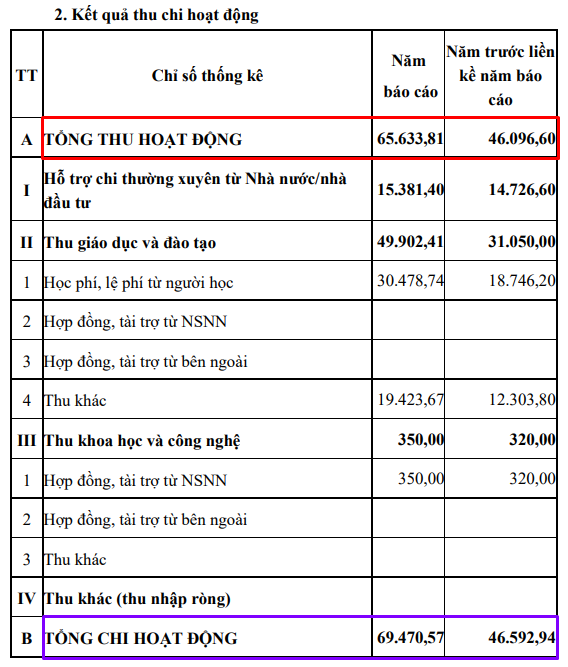 2. Kết quả thu chi hoạt động

| TT | Chỉ số thống kê | Năm báo cáo | Năm trước liền kề năm báo cáo |
|---|---|---|---|
| A | TỔNG THU HOẠT ĐỘNG | 65.633,81 | 46.096,60 |
| I | Hỗ trợ chi thường xuyên từ Nhà nước/nhà đầu tư | 15.381,40 | 14.726,60 |
| II | Thu giáo dục và đào tạo | 49.902,41 | 31.050,00 |
| 1 | Học phí, lệ phí từ người học | 30.478,74 | 18.746,20 |
| 2 | Hợp đồng, tài trợ từ NSNN | | |
| 3 | Hợp đồng, tài trợ từ bên ngoài | | |
| 4 | Thu khác | 19.423,67 | 12.303,80 |
| III | Thu khoa học và công nghệ | 350,00 | 320,00 |
| 1 | Hợp đồng, tài trợ từ NSNN | 350,00 | 320,00 |
| 2 | Hợp đồng, tài trợ từ bên ngoài | | |
| 3 | Thu khác | | |
| IV | Thu khác (thu nhập ròng) | | |
| B | TỔNG CHI HOẠT ĐỘNG | 69.470,57 | 46.592,94 |